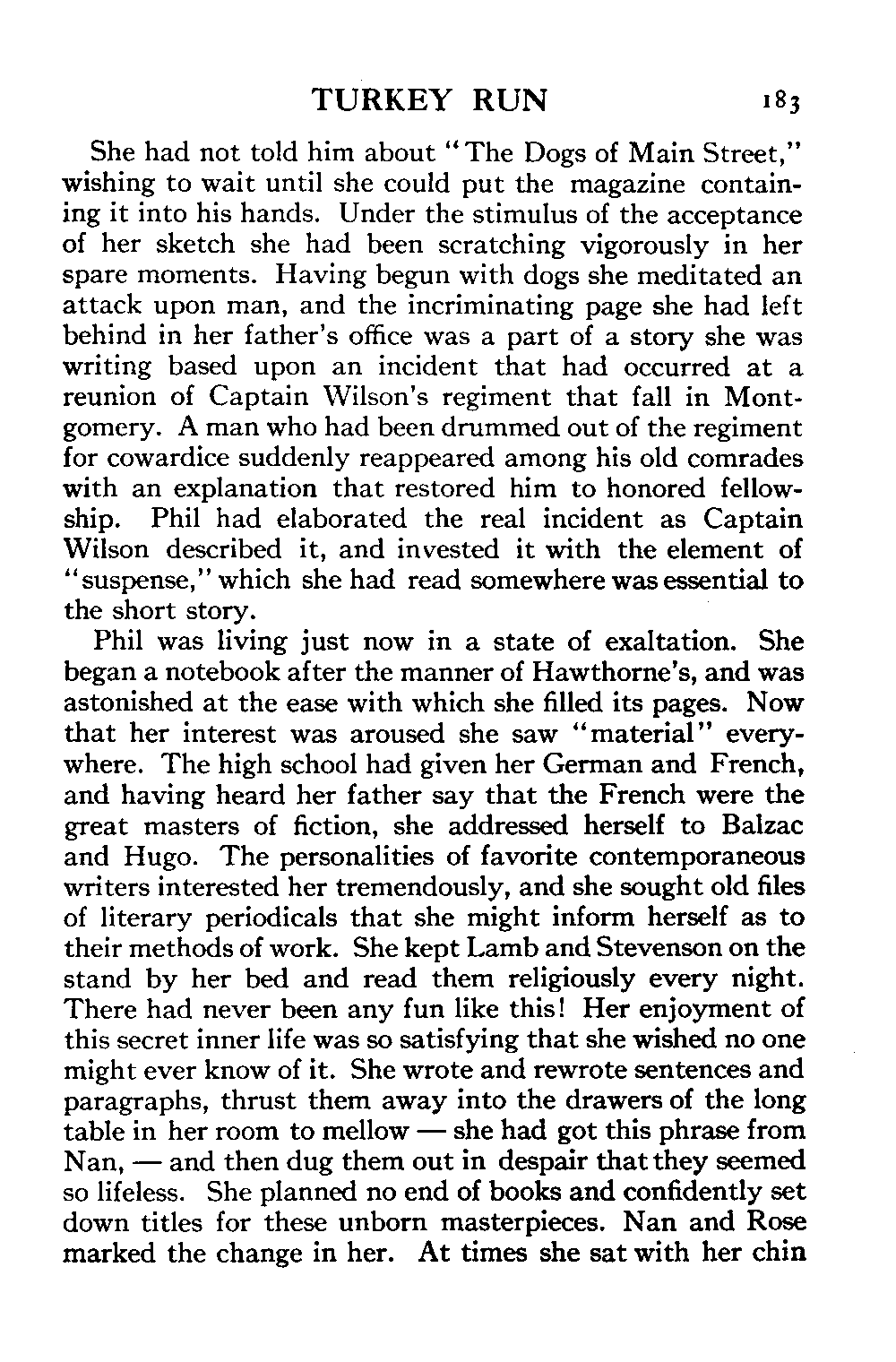 TURKEY RUN 183

She had not told him about "The Dogs of Main Street," wishing to wait until she could put the magazine containing it into his hands. Under the stimulus of the acceptance of her sketch she had been scratching vigorously in her spare moments. Having begun with dogs she meditated an attack upon man, and the incriminating page she had left behind in her father's office was a part of a story she was writing based upon an incident that had occurred at a reunion of Captain Wilson's regiment that fall in Montgomery. A man who had been drummed out of the regiment for cowardice suddenly reappeared among his old comrades with an explanation that restored him to honored fellowship. Phil had elaborated the real incident as Captain Wilson described it, and invested it with the element of "suspense," which she had read somewhere was essential to the short story.

Phil was living just now in a state of exaltation. She began a notebook after the manner of Hawthorne's, and was astonished at the ease with which she filled its pages. Now that her interest was aroused she saw "material" everywhere. The high school had given her German and French, and having heard her father say that the French were the great masters of fiction, she addressed herself to Balzac and Hugo. The personalities of favorite contemporaneous writers interested her tremendously, and she sought old files of literary periodicals that she might inform herself as to their methods of work. She kept Lamb and Stevenson on the stand by her bed and read them religiously every night. There had never been any fun like this! Her enjoyment of this secret inner life was so satisfying that she wished no one might ever know of it. She wrote and rewrote sentences and paragraphs, thrust them away into the drawers of the long table in her room to mellow — she had got this phrase from Nan, — and then dug them out in despair that they seemed so lifeless. She planned no end of books and confidently set down titles for these unborn masterpieces. Nan and Rose marked the change in her. At times she sat with her chin